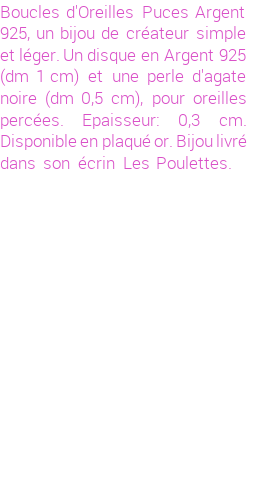 Boucles d'Oreilles Puces Argent 925, un bijou de créateur simple et léger. Un disque en Argent 925 (dm 1 cm) et une perle d'agate noire (dm 0,5 cm), pour oreilles percées. Epaisseur: 0,3 cm. Disponible en plaqué or. Bijou livré dans son écrin Les Poulettes.